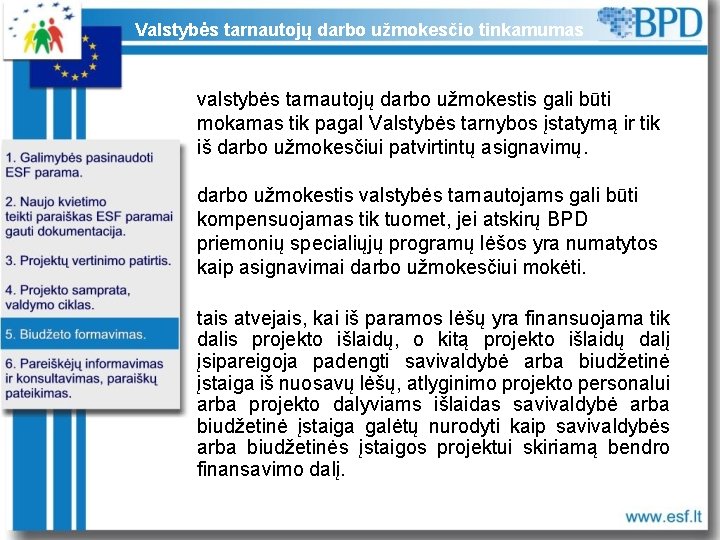 Valstybės tarnautojų darbo užmokesčio tinkamumas

BPD

1. Galimybės pasinaudoti ESF parama.

2. Naujo kvietimo teikti paraiškas ESF paramai gauti dokumentacija.

3. Projektų vertinimo patirtis.

4. Projekto samprata, valdymo ciklas.

5. Biudžeto formavimas.

6. Pareiškėjų informavimas ir konsultavimas, paraiškų pateikimas.

valstybės tarnautojų darbo užmokestis gali būti mokamas tik pagal Valstybės tarnybos įstatymą ir tik iš darbo užmokesčiui patvirtintų asignavimų.

darbo užmokestis valstybės tarnautojams gali būti kompensuojamas tik tuomet, jei atskirų BPD priemonių specialiųjų programų lėšos yra numatytos kaip asignavimai darbo užmokesčiui mokėti.

tais atvejais, kai iš paramos lėšų yra finansuojama tik dalis projekto išlaidų, o kitą projekto išlaidų dalį įsipareigoja padengti savivaldybė arba biudžetinė įstaiga iš nuosavų lėšų, atlyginimo projekto personalui arba projekto dalyviams išlaidas savivaldybė arba biudžetinė įstaiga galėtų nurodyti kaip savivaldybės arba biudžetinės įstaigos projektui skiriamą bendro finansavimo dalį.

www.esf.lt